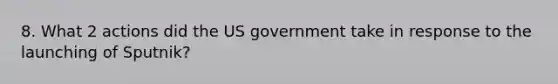 8. What 2 actions did the US government take in response to the launching of Sputnik?